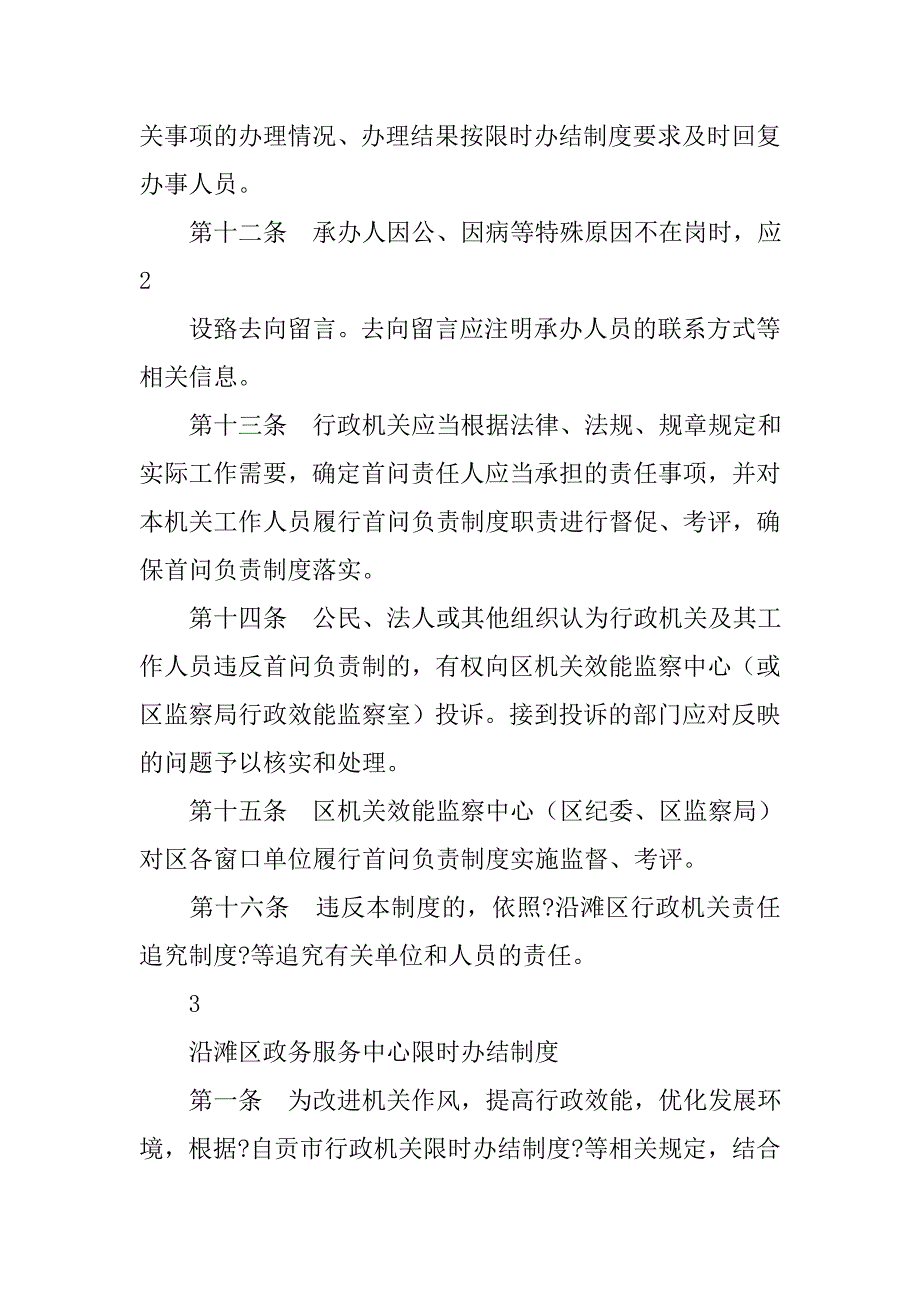 关事项的办理情况、办理结果按限时办结制度要求及时回复办事人员。

第十二条　承办人因公、因病等特殊原因不在岗时，应

2

设路去向留言。去向留言应注明承办人员的联系方式等相关信息。

第十三条　行政机关应当根据法律、法规、规章规定和实际工作需要，确定首问责任人应当承担的责任事项，并对本机关工作人员履行首问负责制度职责进行督促、考评，确保首问负责制度落实。

第十四条　公民、法人或其他组织认为行政机关及其工作人员违反首问负责制的，有权向区机关效能监察中心（或区监察局行政效能监察室）投诉。接到投诉的部门应对反映的问题予以核实和处理。

第十五条　区机关效能监察中心（区纪委、区监察局）对区各窗口单位履行首问负责制度实施监督、考评。

第十六条　违反本制度的，依照?沿滩区行政机关责任追究制度?等追究有关单位和人员的责任。

3

沿滩区政务服务中心限时办结制度

第一条　为改进机关作风，提高行政效能，优化发展环境，根据?自贡市行政机关限时办结制度?等相关规定，结合